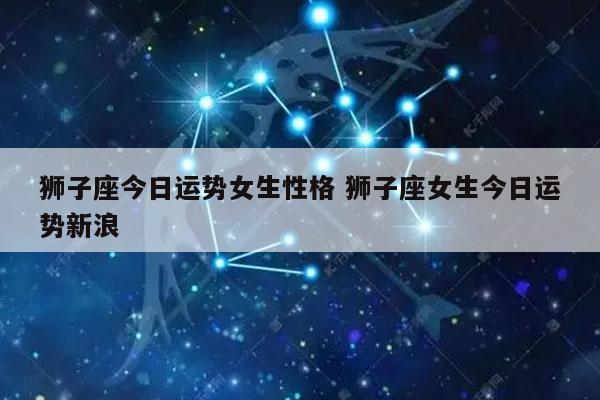 狮子座今日运势女生性格 狮子座女生今日运势新浪